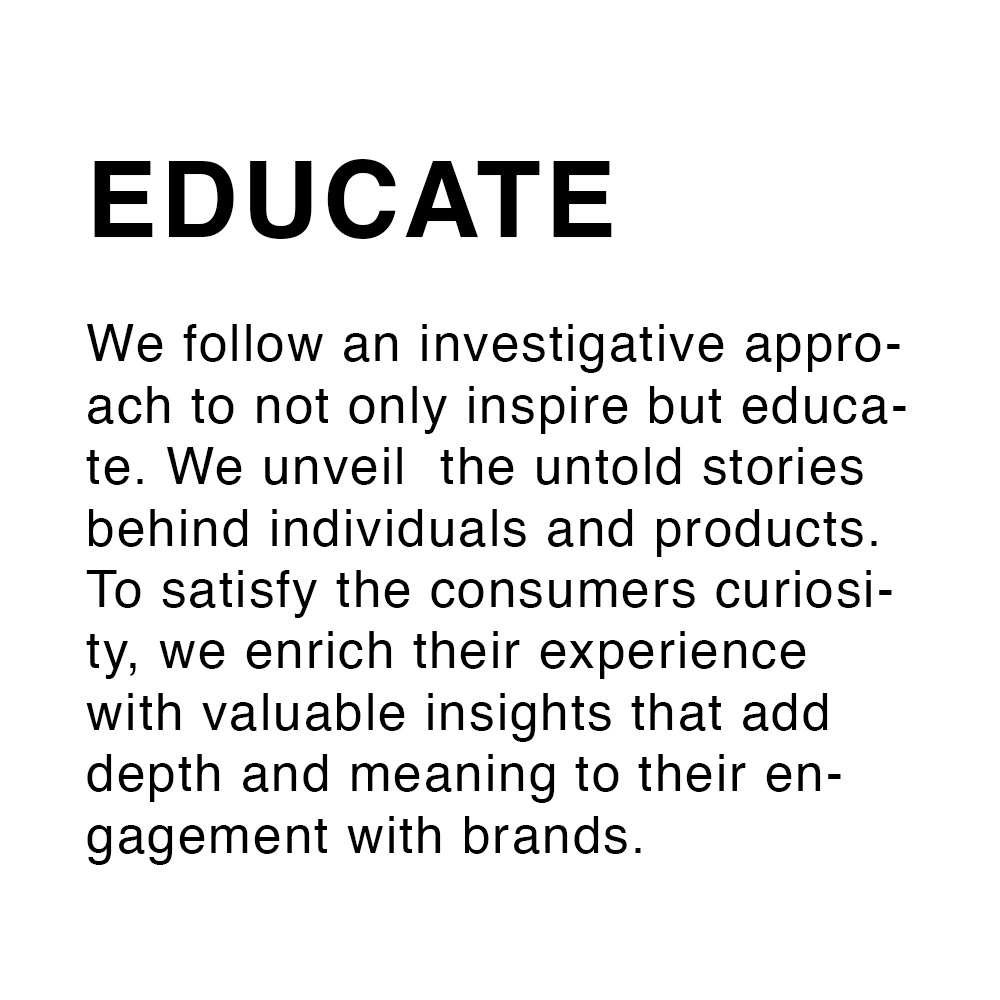 EDUCATE

We follow an investigative approach to not only inspire but educate. We unveil  the untold stories behind individuals and products. To satisfy the consumers curiosity, we enrich their experience with valuable insights that add depth and meaning to their engagement with brands.